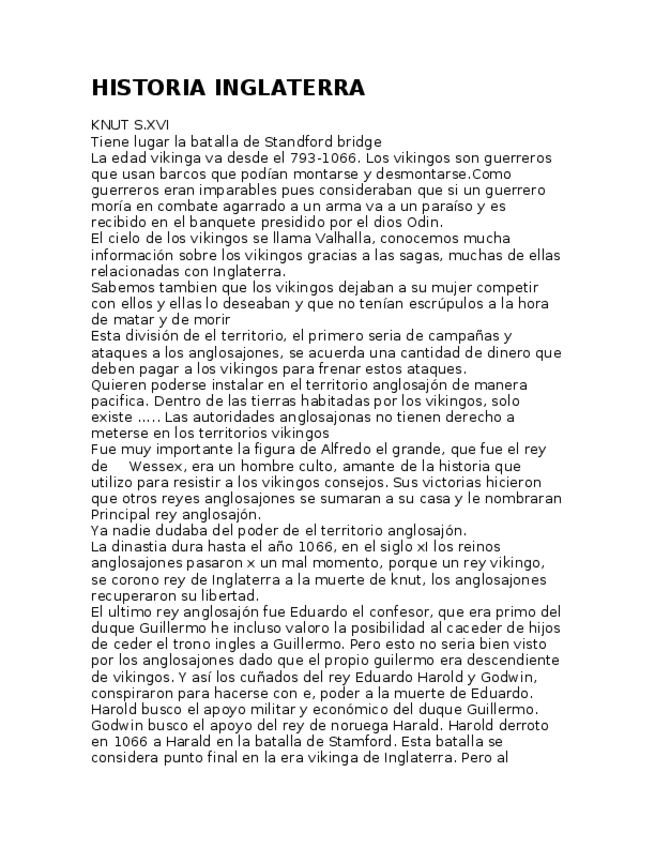 HISTORIA INGLATERRA

KNUT S.XVI
Tiene lugar la batalla de Standford bridge
La edad vikinga va desde el 793-1066. Los vikingos son guerreros que usan barcos que podían montarse y desmontarse.Como guerreros eran imparables pues consideraban que si un guerrero moría en combate agarrado a un arma va a un paraíso y es recibido en el banquete presidido por el dios Odin.
El cielo de los vikingos se llama Valhalla, conocemos mucha información sobre los vikingos gracias a las sagas, muchas de ellas relacionadas con Inglaterra.
Sabemos tambien que los vikingos dejaban a su mujer competir con ellos y ellas lo deseaban y que no tenían escrúpulos a la hora de matar y de morir
Esta división de el territorio, el primero seria de campañas y ataques a los anglosajones, se acuerda una cantidad de dinero que deben pagar a los vikingos para frenar estos ataques.
Quieren poderse instalar en el territorio anglosajón de manera pacifica. Dentro de las tierras habitadas por los vikingos, solo existe ..... Las autoridades anglosajonas no tienen derecho a meterse en los territorios vikingos
Fue muy importante la figura de Alfredo el grande, que fue el rey de Wessex, era un hombre culto, amante de la historia que utilizo para resistir a los vikingos consejos. Sus victorias hicieron que otros reyes anglosajones se sumaran a su casa y le nombraran Principal rey anglosajón.
Ya nadie dudaba del poder de el territorio anglosajón.
La dinastia dura hasta el año 1066, en el siglo xI los reinos anglosajones pasaron x un mal momento, porque un rey vikingo, se corono rey de Inglaterra a la muerte de knut, los anglosajones recuperaron su libertad.
El ultimo rey anglosajón fue Eduardo el confesor, que era primo del duque Guillermo he incluso valoro la posibilidad al caceder de hijos de ceder el trono ingles a Guillermo. Pero esto no seria bien visto por los anglosajones dado que el propio guilermo era descendiente de vikingos. Y así los cuñados del rey Eduardo Harold y Godwin, conspiraron para hacerse con e, poder a la muerte de Eduardo.
Harold busco el apoyo militar y económico del duque Guillermo.
Godwin busco el apoyo del rey de noruega Harald. Harold derroto en 1066 a Harald en la batalla de Stamford. Esta batalla se considera punto final en la era vikinga de Inglaterra. Pero al